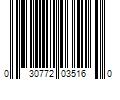 0 30772 03516 0